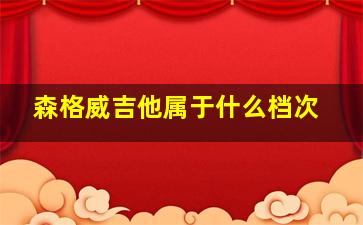 森格威吉他属于什么档次